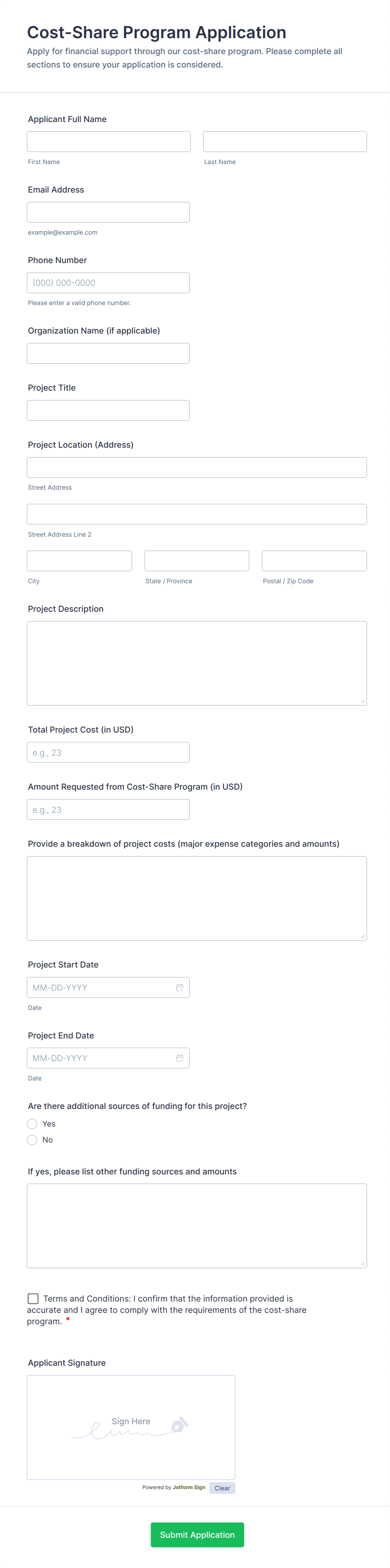 Cost-Share Program Application

Apply for financial support through our cost-share program. Please complete all sections to ensure your application is considered.

Applicant Full Name

First Name

Last Name

Email Address

example@example.com

Phone Number

(000) 000-0000

Please enter a valid phone number.

Organization Name (if applicable)

Project Title

Project Location (Address)

Street Address

Street Address Line 2

City

State / Province

Postal / Zip Code

Project Description

Total Project Cost (in USD)

e.g., 23

Amount Requested from Cost-Share Program (in USD)

e.g., 23

Provide a breakdown of project costs (major expense categories and amounts)

Project Start Date

MM-DD-YYYY

Date

Project End Date

MM-DD-YYYY

Date

Are there additional sources of funding for this project?

Yes

No

If yes, please list other funding sources and amounts

Terms and Conditions: I confirm that the information provided is accurate and I agree to comply with the requirements of the cost-share program. *

Applicant Signature

Sign Here

Powered by Jotform Sign

Clear

Submit Application